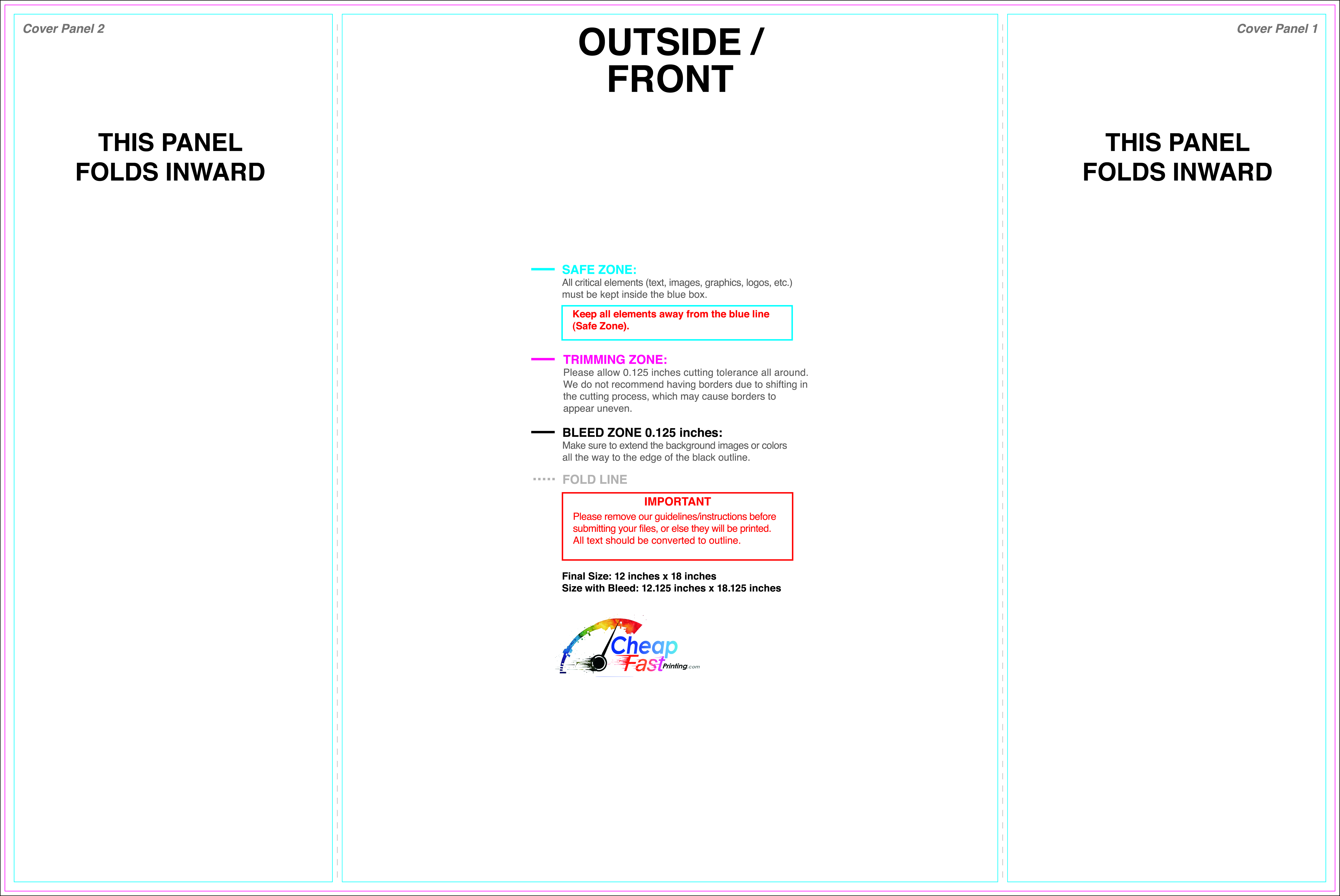 Cover Panel 2

THIS PANEL FOLDS INWARD

OUTSIDE / FRONT

SAFE ZONE:
All critical elements (text, images, graphics, logos, etc.) must be kept inside the blue box.

Keep all elements away from the blue line (Safe Zone).

TRIMMING ZONE:
Please allow 0.125 inches cutting tolerance all around. We do not recommend having borders due to shifting in the cutting process, which may cause borders to appear uneven.

BLEED ZONE 0.125 inches:
Make sure to extend the background images or colors all the way to the edge of the black outline.

FOLD LINE

IMPORTANT
Please remove our guidelines/instructions before submitting your files, or else they will be printed. All text should be converted to outline.

Final Size: 12 inches x 18 inches
Size with Bleed: 12.125 inches x 18.125 inches

Cheap Fast Printing.com

Cover Panel 1

THIS PANEL FOLDS INWARD